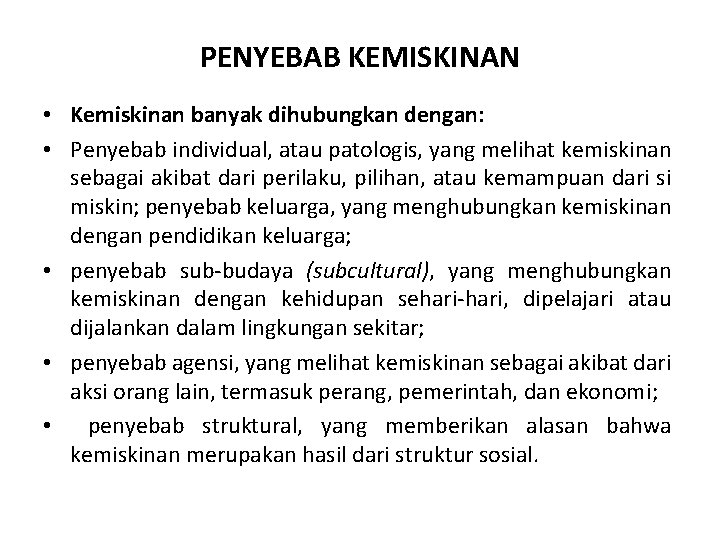 PENYEBAB KEMISKINAN

• Kemiskinan banyak dihubungkan dengan:

• Penyebab individual, atau patologis, yang melihat kemiskinan sebagai akibat dari perilaku, pilihan, atau kemampuan dari si miskin; penyebab keluarga, yang menghubungkan kemiskinan dengan pendidikan keluarga;

• penyebab sub-budaya (subcultural), yang menghubungkan kemiskinan dengan kehidupan sehari-hari, dipelajari atau dijalankan dalam lingkungan sekitar;

• penyebab agensi, yang melihat kemiskinan sebagai akibat dari aksi orang lain, termasuk perang, pemerintah, dan ekonomi;

• penyebab struktural, yang memberikan alasan bahwa kemiskinan merupakan hasil dari struktur sosial.